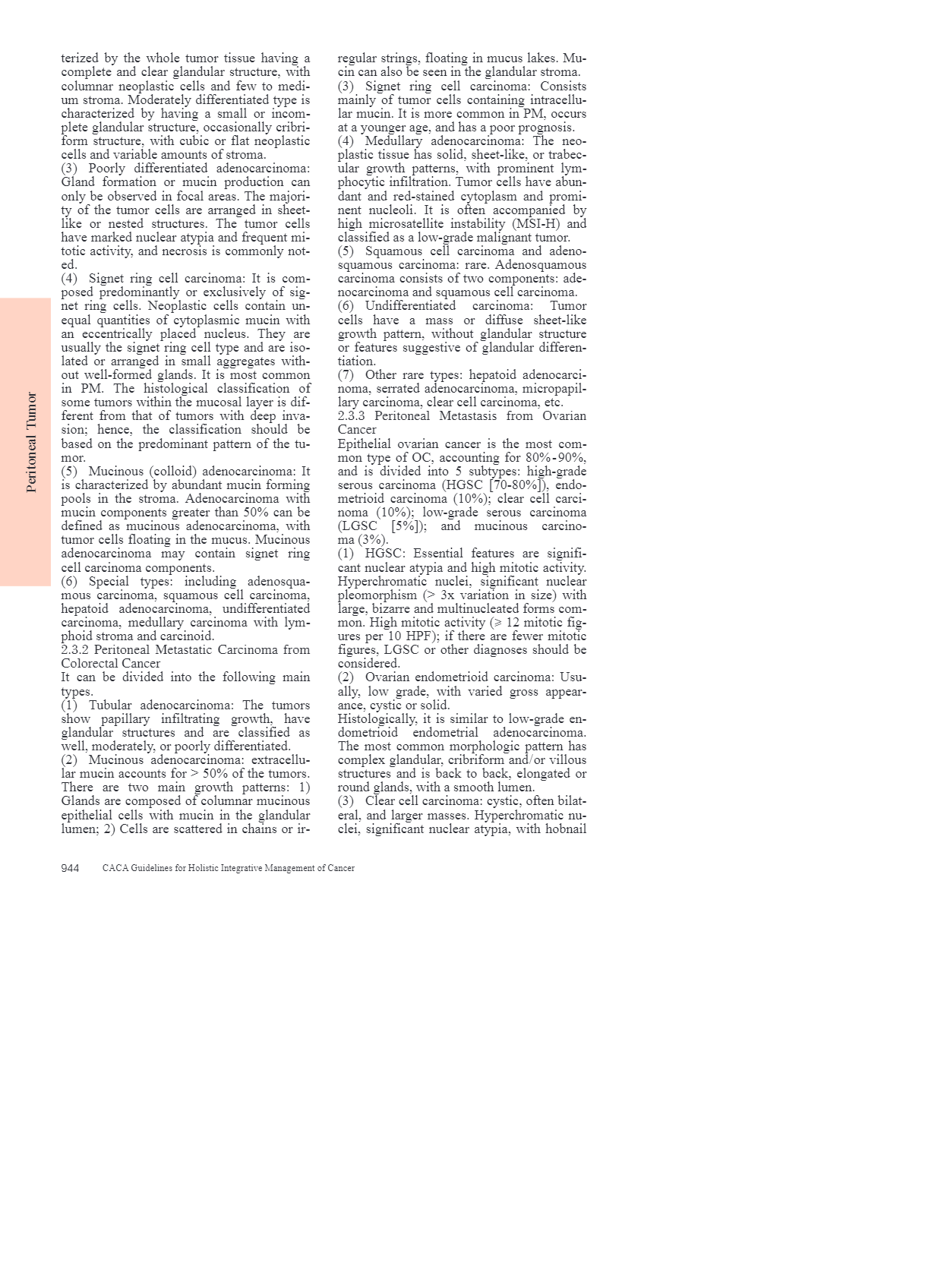 Peritoneal Tumor

terized by the whole tumor tissue having a complete and clear glandular structure, with columnar neoplastic cells and few to medium stroma. Moderately differentiated type is characterized by having a small or incomplete glandular structure, occasionally cribriform structure, with cubic or flat neoplastic cells and variable amounts of stroma.
(3) Poorly differentiated adenocarcinoma: Gland formation or mucin production can only be observed in focal areas. The majority of the tumor cells are arranged in sheet-like or nested structures. The tumor cells have marked nuclear atypia and frequent mitotic activity, and necrosis is commonly noted.
(4) Signet ring cell carcinoma: It is composed predominantly or exclusively of signet ring cells. Neoplastic cells contain unequal quantities of cytoplasmic mucin with an eccentrically placed nucleus. They are usually the signet ring cell type and are isolated or arranged in small aggregates without well-formed glands. It is most common in PM. The histological classification of some tumors within the mucosal layer is different from that of tumors with deep invasion; hence, the classification should be based on the predominant pattern of the tumor.
(5) Mucinous (colloid) adenocarcinoma: It is characterized by abundant mucin forming pools in the stroma. Adenocarcinoma with mucin components greater than 50% can be defined as mucinous adenocarcinoma, with tumor cells floating in the mucus. Mucinous adenocarcinoma may contain signet ring cell carcinoma components.
(6) Special types: including adenosquamous carcinoma, squamous cell carcinoma, hepatoid adenocarcinoma, undifferentiated carcinoma, medullary carcinoma with lymphoid stroma and carcinoid.
2.3.2 Peritoneal Metastatic Carcinoma from Colorectal Cancer
It can be divided into the following main types.
(1) Tubular adenocarcinoma: The tumors show papillary infiltrating growth, have glandular structures and are classified as well, moderately, or poorly differentiated.
(2) Mucinous adenocarcinoma: extracellular mucin accounts for > 50% of the tumors. There are two main growth patterns: 1) Glands are composed of columnar mucinous epithelial cells with mucin in the glandular lumen; 2) Cells are scattered in chains or irregular strings, floating in mucus lakes. Mucin can also be seen in the glandular stroma.
(3) Signet ring cell carcinoma: Consists mainly of tumor cells containing intracellular mucin. It is more common in PM, occurs at a younger age, and has a poor prognosis.
(4) Medullary adenocarcinoma: The neoplastic tissue has solid, sheet-like, or trabecular growth patterns, with prominent lymphocytic infiltration. Tumor cells have abundant and red-stained cytoplasm and prominent nucleoli. It is often accompanied by high microsatellite instability (MSI-H) and classified as a low-grade malignant tumor.
(5) Squamous cell carcinoma and adenosquamous carcinoma: rare. Adenosquamous carcinoma consists of two components: adenocarcinoma and squamous cell carcinoma.
(6) Undifferentiated carcinoma: Tumor cells have a mass or diffuse sheet-like growth pattern, without glandular structure or features suggestive of glandular differentiation.
(7) Other rare types: hepatoid adenocarcinoma, serrated adenocarcinoma, micropapillary carcinoma, clear cell carcinoma, etc.
2.3.3 Peritoneal Metastasis from Ovarian Cancer
Epithelial ovarian cancer is the most common type of OC, accounting for 80%-90%, and is divided into 5 subtypes: high-grade serous carcinoma (HGSC [70-80%]), endometrioid carcinoma (10%); clear cell carcinoma (10%); low-grade serous carcinoma (LGSC [5%]); and mucinous carcinoma (3%).
(1) HGSC: Essential features are significant nuclear atypia and high mitotic activity. Hyperchromatic nuclei, significant nuclear pleomorphism (> 3x variation in size) with large, bizarre and multinucleated forms common. High mitotic activity (⩾ 12 mitotic figures per 10 HPF); if there are fewer mitotic figures, LGSC or other diagnoses should be considered.
(2) Ovarian endometrioid carcinoma: Usually, low grade, with varied gross appearance, cystic or solid.
Histologically, it is similar to low-grade endometrioid endometrial adenocarcinoma. The most common morphologic pattern has complex glandular, cribriform and/or villous structures and is back to back, elongated or round glands, with a smooth lumen.
(3) Clear cell carcinoma: cystic, often bilateral, and larger masses. Hyperchromatic nuclei, significant nuclear atypia, with hobnail

944 CACA Guidelines for Holistic Integrative Management of Cancer